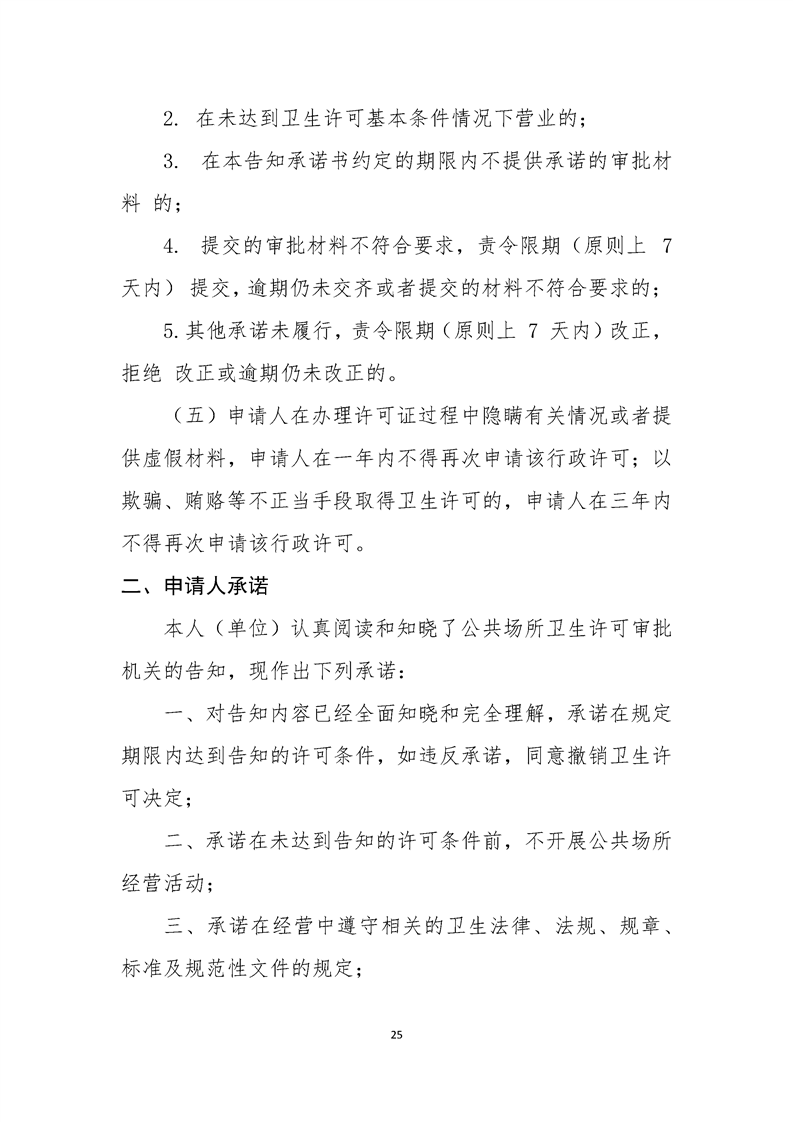 2.在未达到卫生许可基本条件情况下营业的；

3.在本告知承诺书约定的期限内不提供承诺的审批材料的；

4.提交的审批材料不符合要求，责令限期（原则上7天内）提交，逾期仍未交齐或者提交的材料不符合要求的；

5.其他承诺未履行，责令限期（原则上7天内）改正，拒绝改正或逾期仍未改正的。

（五）申请人在办理许可证过程中隐瞒有关情况或者提供虚假材料，申请人在一年内不得再次申请该行政许可；以欺骗、贿赂等不正当手段取得卫生许可的，申请人在三年内不得再次申请该行政许可。

二、申请人承诺

本人（单位）认真阅读和知晓了公共场所卫生许可审批机关的告知，现作出下列承诺：

一、对告知内容已经全面知晓和完全理解，承诺在规定期限内达到告知的许可条件，如违反承诺，同意撤销卫生许可决定；

二、承诺在未达到告知的许可条件前，不开展公共场所经营活动；

三、承诺在经营中遵守相关的卫生法律、法规、规章、标准及规范性文件的规定；

25